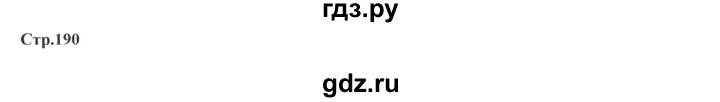 гдз.ру

Стр.190

gdz.ru